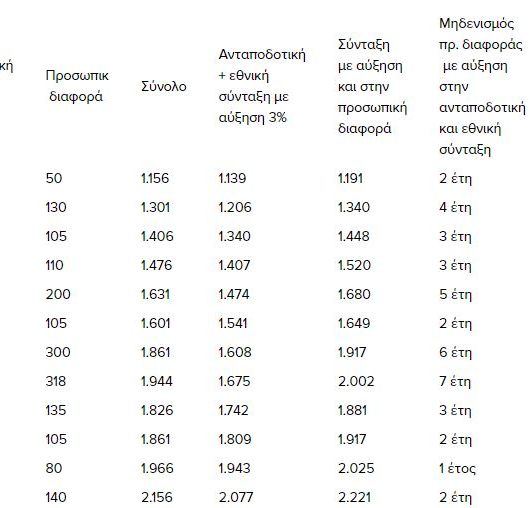 | κή | Προσωπικ διαφορά | Σύνολο | Ανταποδοτική + εθνική σύνταξη με αύξηση 3% | Σύνταξη με αύξηση και στην προσωπική διαφορά | Μηδενισμός πρ. διαφοράς με αύξηση στην ανταποδοτική και εθνική σύνταξη |
|---|---|---|---|---|---|
| | 50 | 1.156 | 1.139 | 1.191 | 2 έτη |
| | 130 | 1.301 | 1.206 | 1.340 | 4 έτη |
| | 105 | 1.406 | 1.340 | 1.448 | 3 έτη |
| | 110 | 1.476 | 1.407 | 1.520 | 3 έτη |
| | 200 | 1.631 | 1.474 | 1.680 | 5 έτη |
| | 105 | 1.601 | 1.541 | 1.649 | 2 έτη |
| | 300 | 1.861 | 1.608 | 1.917 | 6 έτη |
| | 318 | 1.944 | 1.675 | 2.002 | 7 έτη |
| | 135 | 1.826 | 1.742 | 1.881 | 3 έτη |
| | 105 | 1.861 | 1.809 | 1.917 | 2 έτη |
| | 80 | 1.966 | 1.943 | 2.025 | 1 έτος |
| | 140 | 2.156 | 2.077 | 2.221 | 2 έτη |